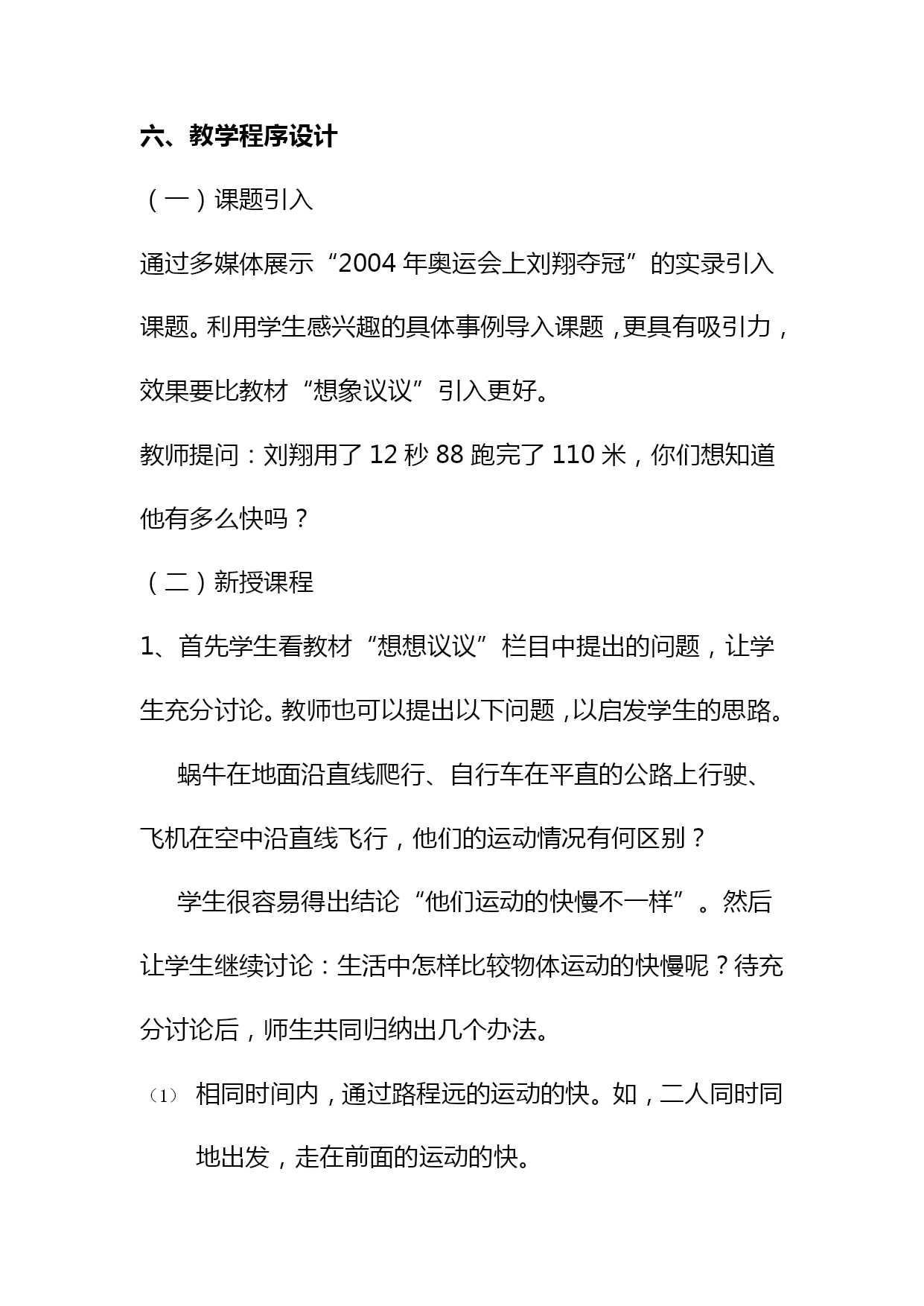 六、教学程序设计

（一）课题引入

通过多媒体展示“2004 年奥运会上刘翔夺冠”的实录引入课题。利用学生感兴趣的具体事例导入课题，更具有吸引力，效果要比教材“想象议议”引入更好。

教师提问：刘翔用了 12 秒 88 跑完了 110 米，你们想知道他有多么快吗？

（二）新授课程

1、首先学生看教材“想想议议”栏目中提出的问题，让学生充分讨论。教师也可以提出以下问题，以启发学生的思路。

蜗牛在地面沿直线爬行、自行车在平直的公路上行驶、飞机在空中沿直线飞行，他们的运动情况有何区别？

学生很容易得出结论“他们运动的快慢不一样”。然后让学生继续讨论：生活中怎样比较物体运动的快慢呢？待充分讨论后，师生共同归纳出几个办法。

（1） 相同时间内，通过路程远的运动的快。如，二人同时同地出发，走在前面的运动的快。